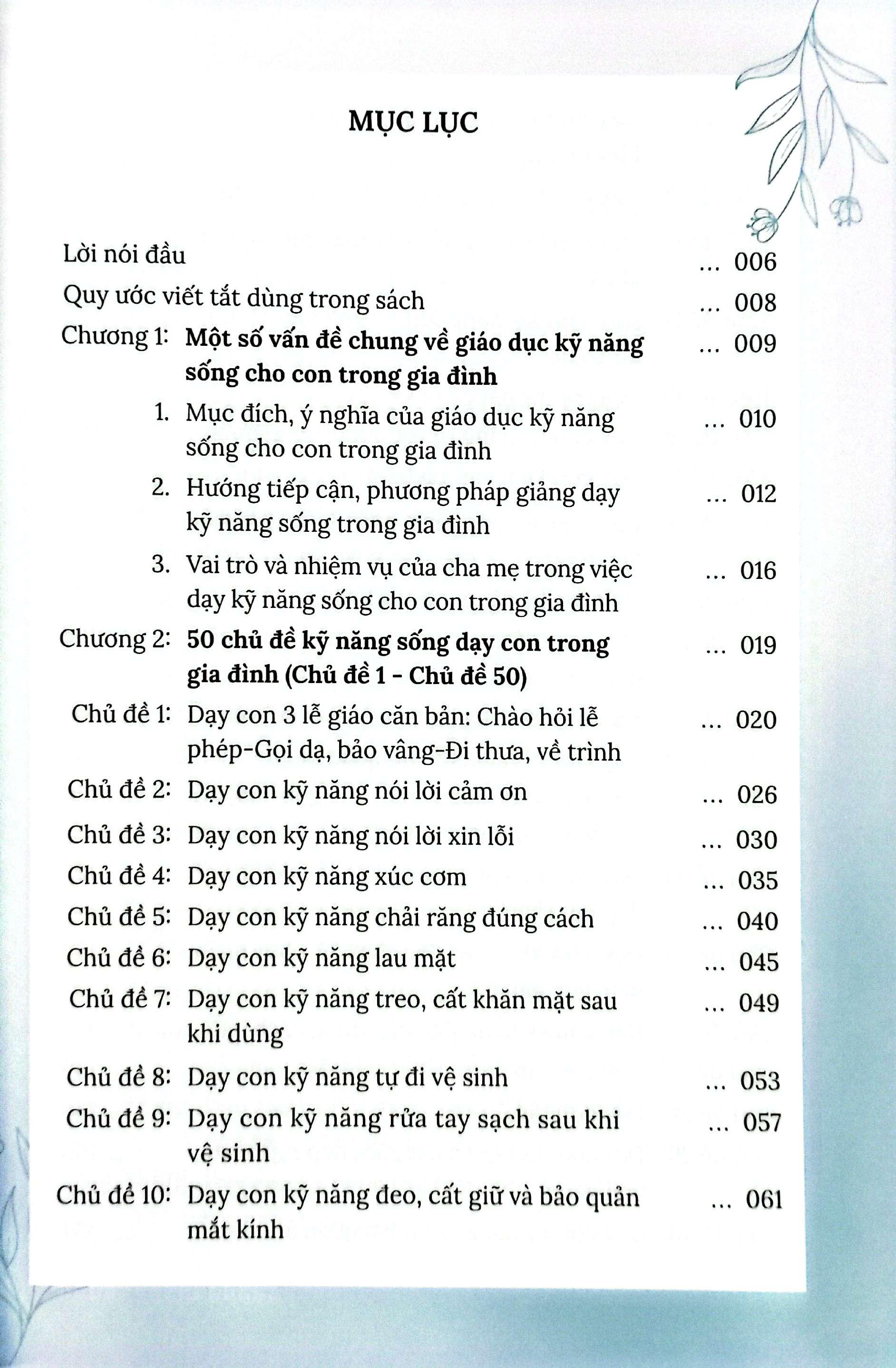 MỤC LỤC

Lời nói đầu 006

Quy ước viết tắt dùng trong sách 008

Chương 1: Một số vấn đề chung về giáo dục kỹ năng sống cho con trong gia đình 009

1. Mục đích, ý nghĩa của giáo dục kỹ năng sống cho con trong gia đình 010

2. Hướng tiếp cận, phương pháp giảng dạy kỹ năng sống trong gia đình 012

3. Vai trò và nhiệm vụ của cha mẹ trong việc dạy kỹ năng sống cho con trong gia đình 016

Chương 2: 50 chủ đề kỹ năng sống dạy con trong gia đình (Chủ đề 1 - Chủ đề 50) 019

Chủ đề 1: Dạy con 3 lễ giáo căn bản: Chào hỏi lễ phép-Gọi dạ, bảo vâng-Đi thưa, về trình 020

Chủ đề 2: Dạy con kỹ năng nói lời cảm ơn 026

Chủ đề 3: Dạy con kỹ năng nói lời xin lỗi 030

Chủ đề 4: Dạy con kỹ năng xúc cơm 035

Chủ đề 5: Dạy con kỹ năng chải răng đúng cách 040

Chủ đề 6: Dạy con kỹ năng lau mặt 045

Chủ đề 7: Dạy con kỹ năng treo, cất khăn mặt sau khi dùng 049

Chủ đề 8: Dạy con kỹ năng tự đi vệ sinh 053

Chủ đề 9: Dạy con kỹ năng rửa tay sạch sau khi vệ sinh 057

Chủ đề 10: Dạy con kỹ năng đeo, cất giữ và bảo quản mắt kính 061